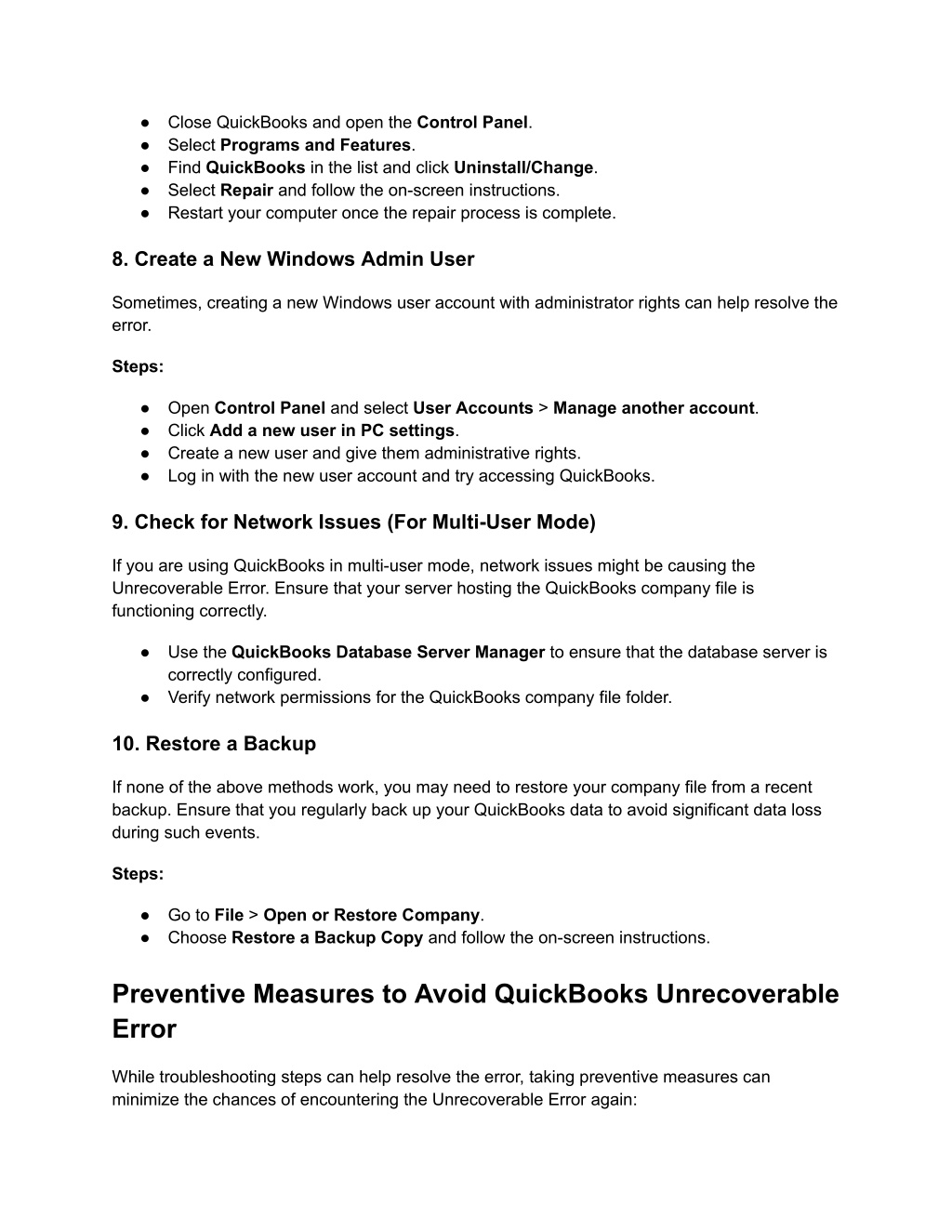 ● Close QuickBooks and open the Control Panel.
● Select Programs and Features.
● Find QuickBooks in the list and click Uninstall/Change.
● Select Repair and follow the on-screen instructions.
● Restart your computer once the repair process is complete.

8. Create a New Windows Admin User

Sometimes, creating a new Windows user account with administrator rights can help resolve the error.

Steps:

● Open Control Panel and select User Accounts > Manage another account.
● Click Add a new user in PC settings.
● Create a new user and give them administrative rights.
● Log in with the new user account and try accessing QuickBooks.

9. Check for Network Issues (For Multi-User Mode)

If you are using QuickBooks in multi-user mode, network issues might be causing the Unrecoverable Error. Ensure that your server hosting the QuickBooks company file is functioning correctly.

● Use the QuickBooks Database Server Manager to ensure that the database server is correctly configured.
● Verify network permissions for the QuickBooks company file folder.

10. Restore a Backup

If none of the above methods work, you may need to restore your company file from a recent backup. Ensure that you regularly back up your QuickBooks data to avoid significant data loss during such events.

Steps:

● Go to File > Open or Restore Company.
● Choose Restore a Backup Copy and follow the on-screen instructions.

Preventive Measures to Avoid QuickBooks Unrecoverable Error

While troubleshooting steps can help resolve the error, taking preventive measures can minimize the chances of encountering the Unrecoverable Error again: